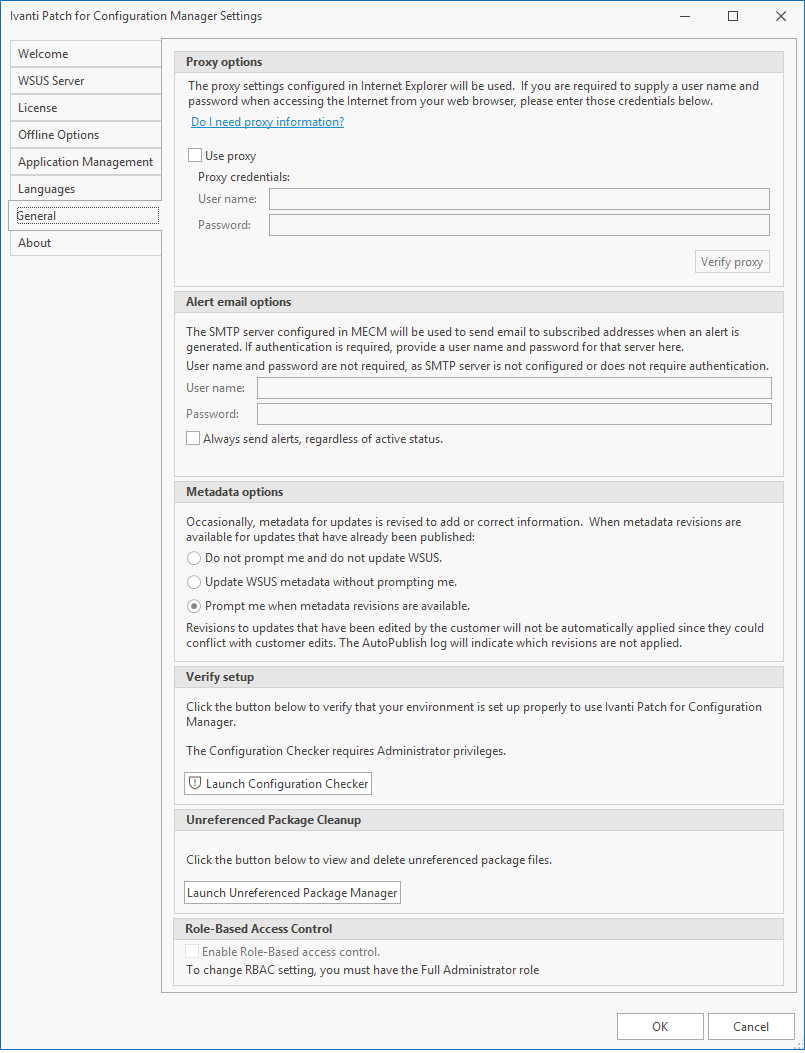 Ivanti Patch for Configuration Manager Settings

Welcome
WSUS Server
License
Offline Options
Application Management
Languages
General
About

Proxy options

The proxy settings configured in Internet Explorer will be used. If you are required to supply a user name and password when accessing the Internet from your web browser, please enter those credentials below.

Do I need proxy information?

Use proxy
Proxy credentials:
User name:
Password:

Verify proxy

Alert email options

The SMTP server configured in MECM will be used to send email to subscribed addresses when an alert is generated. If authentication is required, provide a user name and password for that server here.
User name and password are not required, as SMTP server is not configured or does not require authentication.
User name:
Password:
Always send alerts, regardless of active status.

Metadata options

Occasionally, metadata for updates is revised to add or correct information. When metadata revisions are available for updates that have already been published:
Do not prompt me and do not update WSUS.
Update WSUS metadata without prompting me.
Prompt me when metadata revisions are available.
Revisions to updates that have been edited by the customer will not be automatically applied since they could conflict with customer edits. The AutoPublish log will indicate which revisions are not applied.

Verify setup

Click the button below to verify that your environment is set up properly to use Ivanti Patch for Configuration Manager.

The Configuration Checker requires Administrator privileges.

Launch Configuration Checker

Unreferenced Package Cleanup

Click the button below to view and delete unreferenced package files.

Launch Unreferenced Package Manager

Role-Based Access Control

Enable Role-Based access control.
To change RBAC setting, you must have the Full Administrator role

OK
Cancel